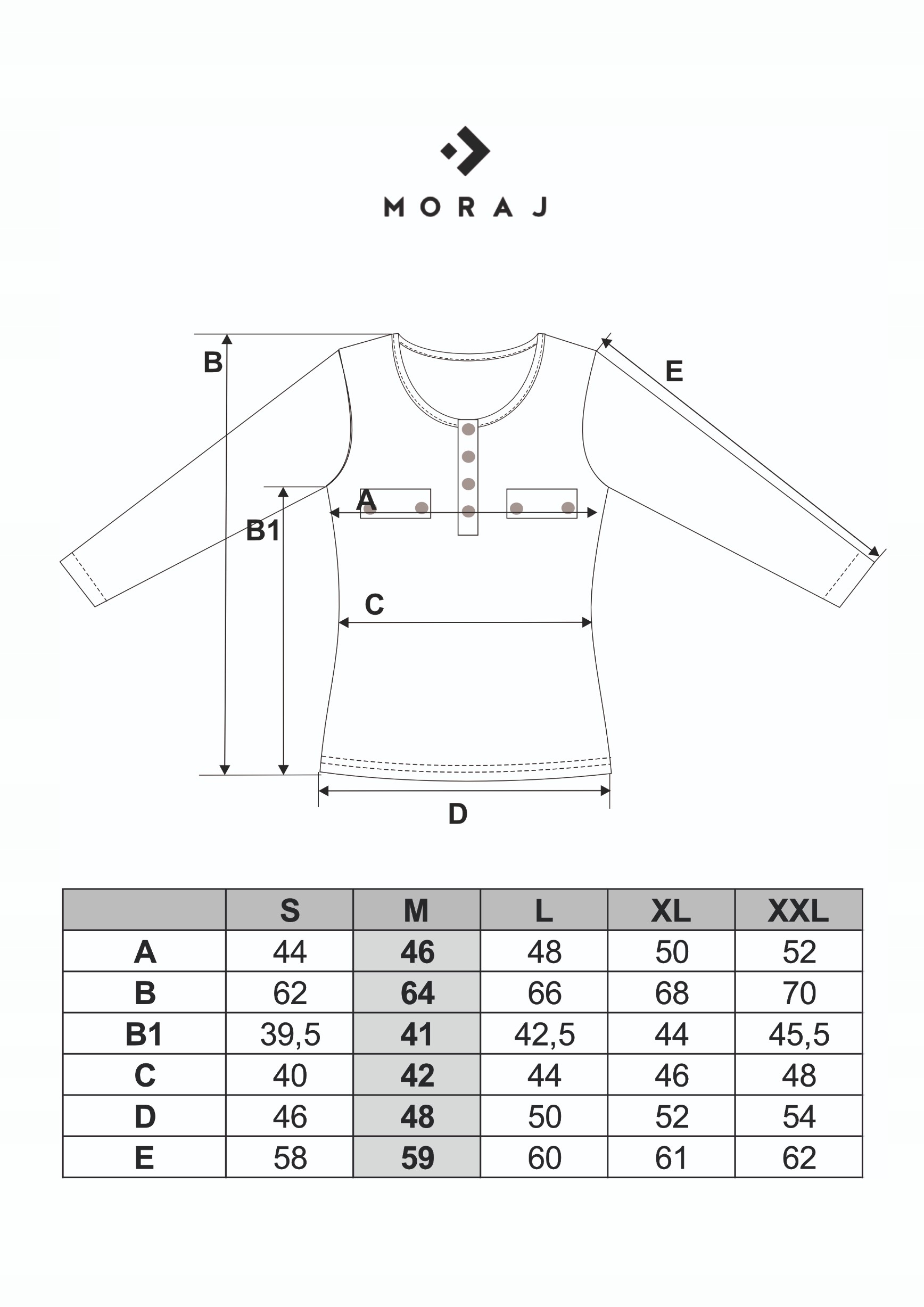 MORAJ

B

E

A

B1

C

D

| | S | M | L | XL | XXL |
|---|---|---|---|---|---|
| A | 44 | 46 | 48 | 50 | 52 |
| B | 62 | 64 | 66 | 68 | 70 |
| B1 | 39,5 | 41 | 42,5 | 44 | 45,5 |
| C | 40 | 42 | 44 | 46 | 48 |
| D | 46 | 48 | 50 | 52 | 54 |
| E | 58 | 59 | 60 | 61 | 62 |